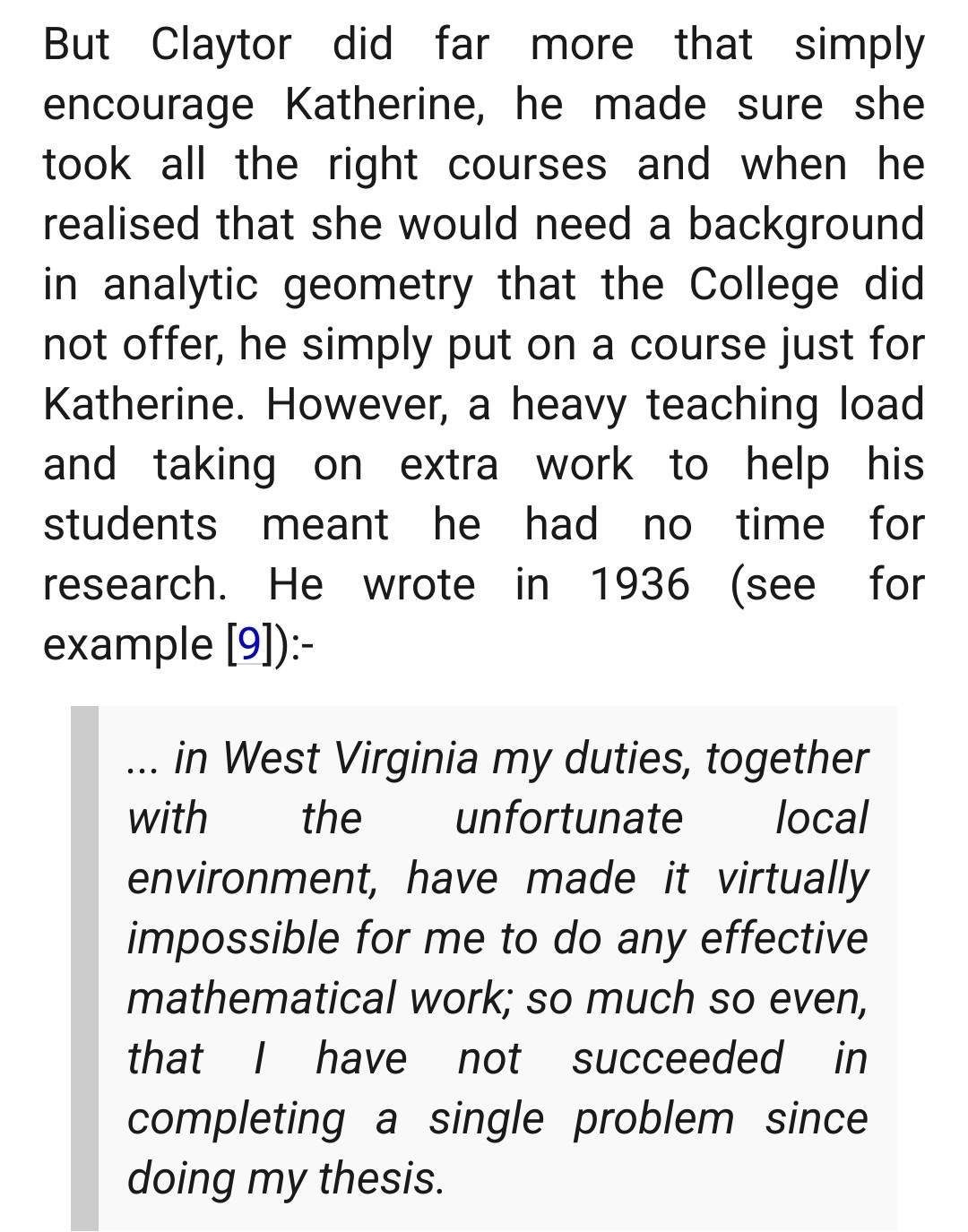 But Claytor did far more that simply encourage Katherine, he made sure she took all the right courses and when he realised that she would need a background in analytic geometry that the College did not offer, he simply put on a course just for Katherine. However, a heavy teaching load and taking on extra work to help his students meant he had no time for research. He wrote in 1936 (see for example [9]):-

... in West Virginia my duties, together with the unfortunate local environment, have made it virtually impossible for me to do any effective mathematical work; so much so even, that I have not succeeded in completing a single problem since doing my thesis.